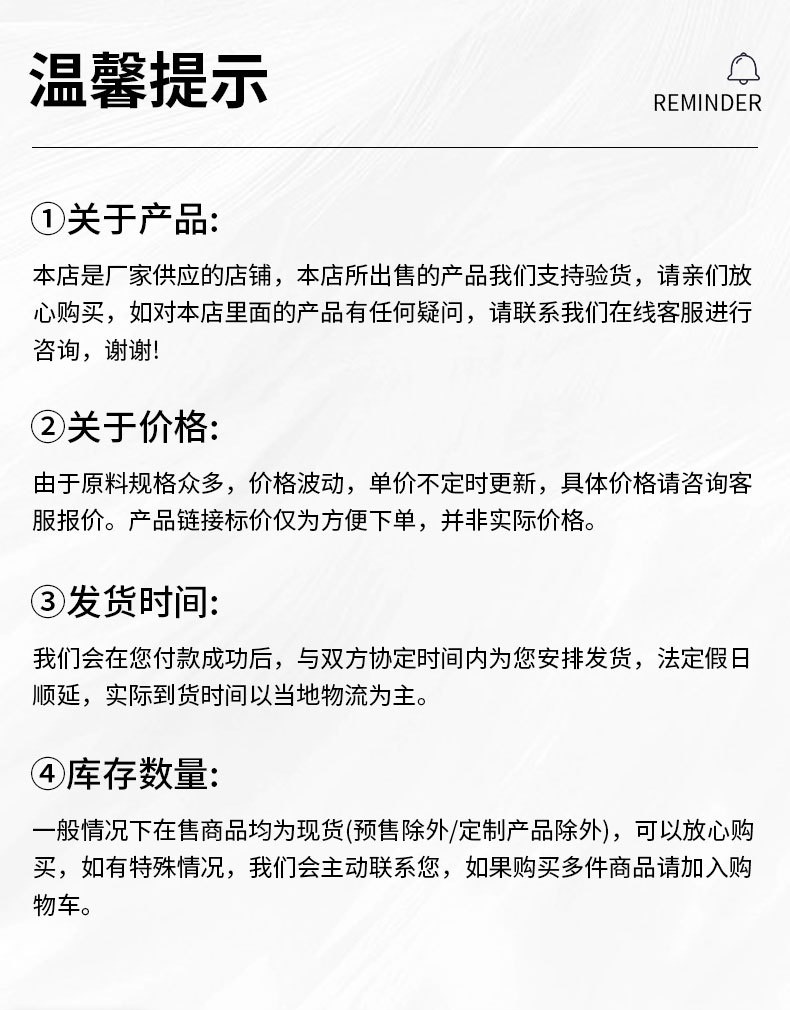 温馨提示

REMINDER

①关于产品:

本店是厂家供应的店铺，本店所出售的产品我们支持验货，请亲们放心购买，如对本店里面的产品有任何疑问，请联系我们在线客服进行咨询，谢谢!

②关于价格:

由于原料规格众多，价格波动，单价不定时更新，具体价格请咨询客服报价。产品链接标价仅为方便下单，并非实际价格。

③发货时间:

我们会在您付款成功后，与双方协定时间内为您安排发货，法定假日顺延，实际到货时间以当地物流为主。

④库存数量:

一般情况下在售商品均为现货(预售除外/定制产品除外)，可以放心购买，如有特殊情况，我们会主动联系您，如果购买多件商品请加入购物车。